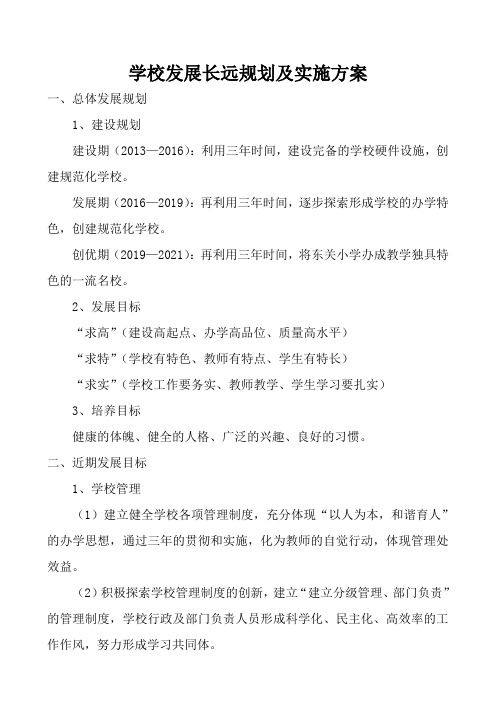 学校发展长远规划及实施方案

一、总体发展规划

1、建设规划

建设期（2013—2016）：利用三年时间，建设完备的学校硬件设施，创建规范化学校。

发展期（2016—2019）：再利用三年时间，逐步探索形成学校的办学特色，创建规范化学校。

创优期（2019—2021）：再利用三年时间，将东关小学办成教学独具特色的一流名校。

2、发展目标

“求高”（建设高起点、办学高品位、质量高水平）

“求特”（学校有特色、教师有特点、学生有特长）

“求实”（学校工作要务实、教师教学、学生学习要扎实）

3、培养目标

健康的体魄、健全的人格、广泛的兴趣、良好的习惯。

二、近期发展目标

1、学校管理

（1）建立健全学校各项管理制度，充分体现“以人为本，和谐育人”的办学思想，通过三年的贯彻和实施，化为教师的自觉行动，体现管理处效益。

（2）积极探索学校管理制度的创新，建立“建立分级管理、部门负责”的管理制度，学校行政及部门负责人员形成科学化、民主化、高效率的工作作风，努力形成学习共同体。